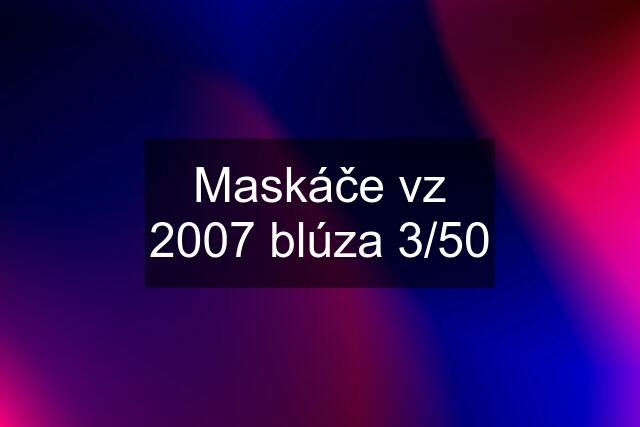 Maskáče vz 2007 blúza 3/50